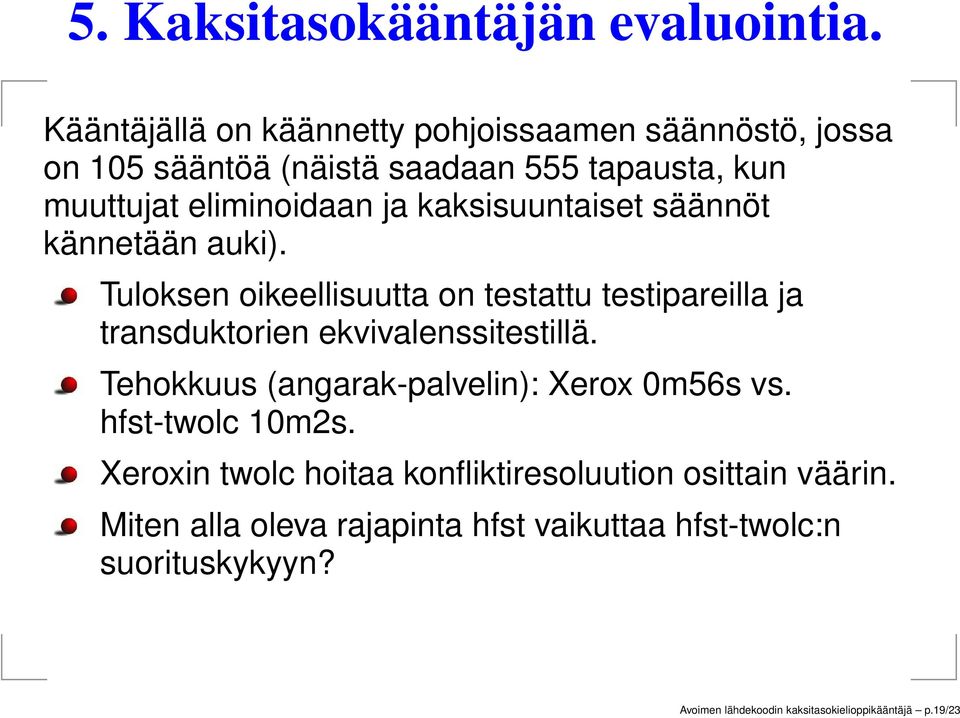 5. Kaksitasokääntäjän evaluointia.

Kääntäjällä on käännetty pohjoissaamen säännöstö, jossa on 105 sääntöä (näistä saadaan 555 tapausta, kun muuttujat eliminoidaan ja kaksisuuntaiset säännöt kännetään auki).

Tuloksen oikeellisuutta on testattu testipareilla ja transduktorien ekvivalenssitestillä.

Tehokkuus (angarak-palvelin): Xerox 0m56s vs. hfst-twolc 10m2s.

Xeroxin twolc hoitaa konfliktiresoluution osittain väärin.

Miten alla oleva rajapinta hfst vaikuttaa hfst-twolc:n suorituskykyyn?

Avoimen lähdekoodin kaksitasokielioppikääntäjä – p.19/23